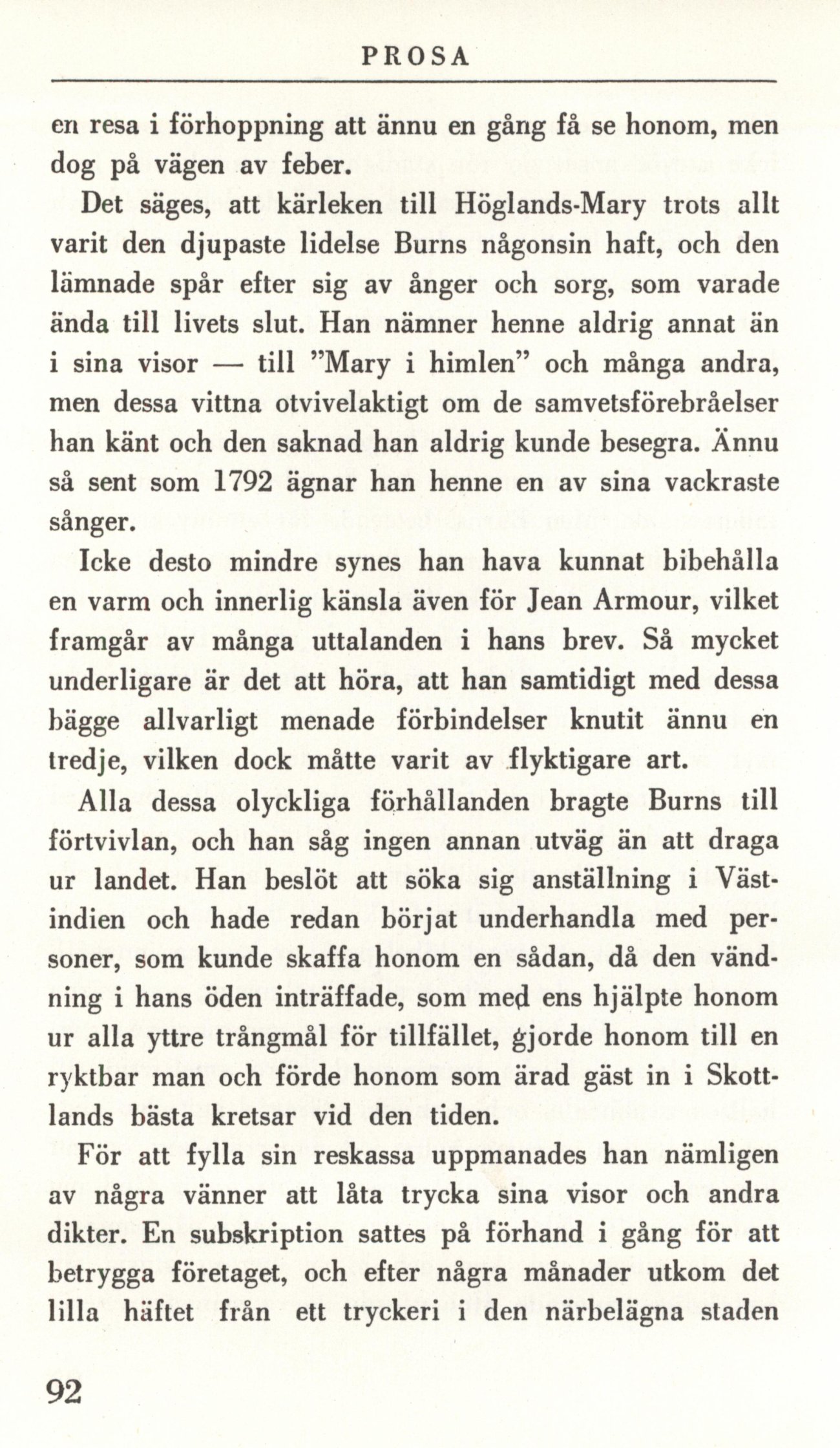 PROSA

en resa i förhoppning att ännu en gång få se honom, men dog på vägen av feber.

Det säges, att kärleken till Höglands-Mary trots allt varit den djupaste lidelse Burns någonsin haft, och den lämnade spår efter sig av ånger och sorg, som varade ända till livets slut. Han nämner henne aldrig annat än i sina visor — till "Mary i himlen" och många andra, men dessa vittna otvivelaktigt om de samvetsförebråelser han känt och den saknad han aldrig kunde besegra. Ännu så sent som 1792 ägnar han henne en av sina vackraste sånger.

Icke desto mindre synes han hava kunnat bibehålla en varm och innerlig känsla även för Jean Armour, vilket framgår av många uttalanden i hans brev. Så mycket underligare är det att höra, att han samtidigt med dessa bägge allvarligt menade förbindelser knutit ännu en tredje, vilken dock måtte varit av flyktigare art.

Alla dessa olyckliga förhållanden bragte Burns till förtvivlan, och han såg ingen annan utväg än att draga ur landet. Han beslöt att söka sig anställning i Västindien och hade redan börjat underhandla med personer, som kunde skaffa honom en sådan, då den vändning i hans öden inträffade, som med ens hjälpte honom ur alla yttre trångmål för tillfället, gjorde honom till en ryktbar man och förde honom som ärad gäst in i Skottlands bästa kretsar vid den tiden.

För att fylla sin reskassa uppmanades han nämligen av några vänner att låta trycka sina visor och andra dikter. En subskription sattes på förhand i gång för att betrygga företaget, och efter några månader utkom det lilla häftet från ett tryckeri i den närbelägna staden

92